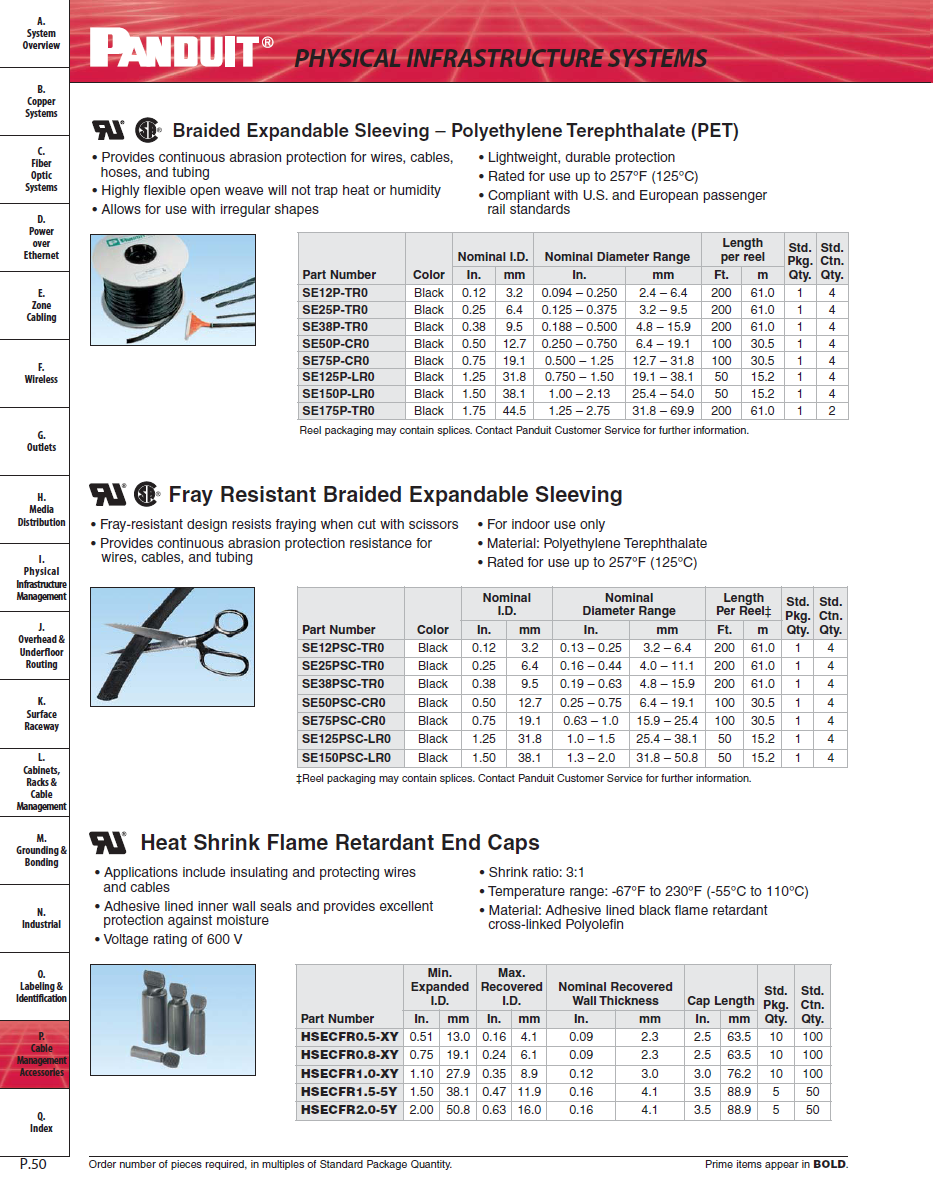 A. System Overview

B. Copper Systems

C. Fiber Optic Systems

D. Power over Ethernet

E. Zone Cabling

F. Wireless

G. Outlets

H. Media Distribution

I. Physical Infrastructure Management

J. Overhead & Underfloor Routing

K. Surface Raceway

L. Cabinets, Racks & Cable Management

M. Grounding & Bonding

N. Industrial

O. Labeling & Identification

P. Cable Management Accessories

Q. Index

PANDUIT® PHYSICAL INFRASTRUCTURE SYSTEMS

Braided Expandable Sleeving – Polyethylene Terephthalate (PET)

• Provides continuous abrasion protection for wires, cables, hoses, and tubing
• Highly flexible open weave will not trap heat or humidity
• Allows for use with irregular shapes
• Lightweight, durable protection
• Rated for use up to 257°F (125°C)
• Compliant with U.S. and European passenger rail standards

| Part Number | Color | Nominal I.D. In. | Nominal I.D. mm | Nominal Diameter Range In. | Nominal Diameter Range mm | Length per reel Ft. | Length per reel m | Std. Pkg. Qty. | Std. Ctn. Qty. |
|---|---|---|---|---|---|---|---|---|---|
| SE12P-TR0 | Black | 0.12 | 3.2 | 0.094 – 0.250 | 2.4 – 6.4 | 200 | 61.0 | 1 | 4 |
| SE25P-TR0 | Black | 0.25 | 6.4 | 0.125 – 0.375 | 3.2 – 9.5 | 200 | 61.0 | 1 | 4 |
| SE38P-TR0 | Black | 0.38 | 9.5 | 0.188 – 0.500 | 4.8 – 15.9 | 200 | 61.0 | 1 | 4 |
| SE50P-CR0 | Black | 0.50 | 12.7 | 0.250 – 0.750 | 6.4 – 19.1 | 100 | 30.5 | 1 | 4 |
| SE75P-CR0 | Black | 0.75 | 19.1 | 0.500 – 1.25 | 12.7 – 31.8 | 100 | 30.5 | 1 | 4 |
| SE125P-LR0 | Black | 1.25 | 31.8 | 0.750 – 1.50 | 19.1 – 38.1 | 50 | 15.2 | 1 | 4 |
| SE150P-LR0 | Black | 1.50 | 38.1 | 1.00 – 2.13 | 25.4 – 54.0 | 50 | 15.2 | 1 | 4 |
| SE175P-TR0 | Black | 1.75 | 44.5 | 1.25 – 2.75 | 31.8 – 69.9 | 200 | 61.0 | 1 | 2 |

Reel packaging may contain splices. Contact Panduit Customer Service for further information.

Fray Resistant Braided Expandable Sleeving

• Fray-resistant design resists fraying when cut with scissors
• Provides continuous abrasion protection resistance for wires, cables, and tubing
• For indoor use only
• Material: Polyethylene Terephthalate
• Rated for use up to 257°F (125°C)

| Part Number | Color | Nominal I.D. In. | Nominal I.D. mm | Nominal Diameter Range In. | Nominal Diameter Range mm | Length Per Reel‡ Ft. | Length Per Reel‡ m | Std. Pkg. Qty. | Std. Ctn. Qty. |
|---|---|---|---|---|---|---|---|---|---|
| SE12PSC-TR0 | Black | 0.12 | 3.2 | 0.13 – 0.25 | 3.2 – 6.4 | 200 | 61.0 | 1 | 4 |
| SE25PSC-TR0 | Black | 0.25 | 6.4 | 0.16 – 0.44 | 4.0 – 11.1 | 200 | 61.0 | 1 | 4 |
| SE38PSC-TR0 | Black | 0.38 | 9.5 | 0.19 – 0.63 | 4.8 – 15.9 | 200 | 61.0 | 1 | 4 |
| SE50PSC-CR0 | Black | 0.50 | 12.7 | 0.25 – 0.75 | 6.4 – 19.1 | 100 | 30.5 | 1 | 4 |
| SE75PSC-CR0 | Black | 0.75 | 19.1 | 0.63 – 1.0 | 15.9 – 25.4 | 100 | 30.5 | 1 | 4 |
| SE125PSC-LR0 | Black | 1.25 | 31.8 | 1.0 – 1.5 | 25.4 – 38.1 | 50 | 15.2 | 1 | 4 |
| SE150PSC-LR0 | Black | 1.50 | 38.1 | 1.3 – 2.0 | 31.8 – 50.8 | 50 | 15.2 | 1 | 4 |

‡Reel packaging may contain splices. Contact Panduit Customer Service for further information.

Heat Shrink Flame Retardant End Caps

• Applications include insulating and protecting wires and cables
• Adhesive lined inner wall seals and provides excellent protection against moisture
• Voltage rating of 600 V
• Shrink ratio: 3:1
• Temperature range: -67°F to 230°F (-55°C to 110°C)
• Material: Adhesive lined black flame retardant cross-linked Polyolefin

| Part Number | Min. Expanded I.D. In. | Min. Expanded I.D. mm | Max. Recovered I.D. In. | Max. Recovered I.D. mm | Nominal Recovered Wall Thickness In. | Nominal Recovered Wall Thickness mm | Cap Length In. | Cap Length mm | Std. Pkg. Qty. | Std. Ctn. Qty. |
|---|---|---|---|---|---|---|---|---|---|---|
| HSECFR0.5-XY | 0.51 | 13.0 | 0.16 | 4.1 | 0.09 | 2.3 | 2.5 | 63.5 | 10 | 100 |
| HSECFR0.8-XY | 0.75 | 19.1 | 0.24 | 6.1 | 0.09 | 2.3 | 2.5 | 63.5 | 10 | 100 |
| HSECFR1.0-XY | 1.10 | 27.9 | 0.35 | 8.9 | 0.12 | 3.0 | 3.0 | 76.2 | 10 | 100 |
| HSECFR1.5-5Y | 1.50 | 38.1 | 0.47 | 11.9 | 0.16 | 4.1 | 3.5 | 88.9 | 5 | 50 |
| HSECFR2.0-5Y | 2.00 | 50.8 | 0.63 | 16.0 | 0.16 | 4.1 | 3.5 | 88.9 | 5 | 50 |

P.50 Order number of pieces required, in multiples of Standard Package Quantity. Prime items appear in BOLD.